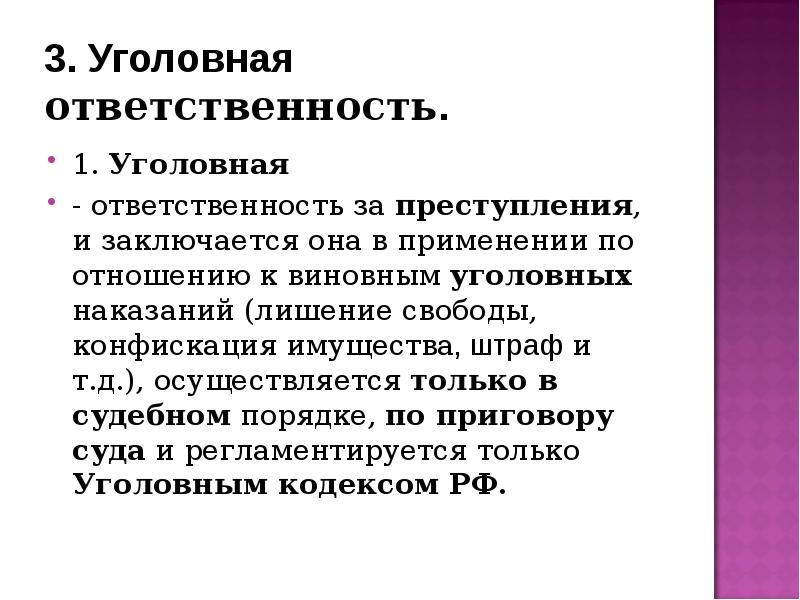 3. Уголовная ответственность.

1. Уголовная

- ответственность за преступления, и заключается она в применении по отношению к виновным уголовных наказаний (лишение свободы, конфискация имущества, штраф и т.д.), осуществляется только в судебном порядке, по приговору суда и регламентируется только Уголовным кодексом РФ.